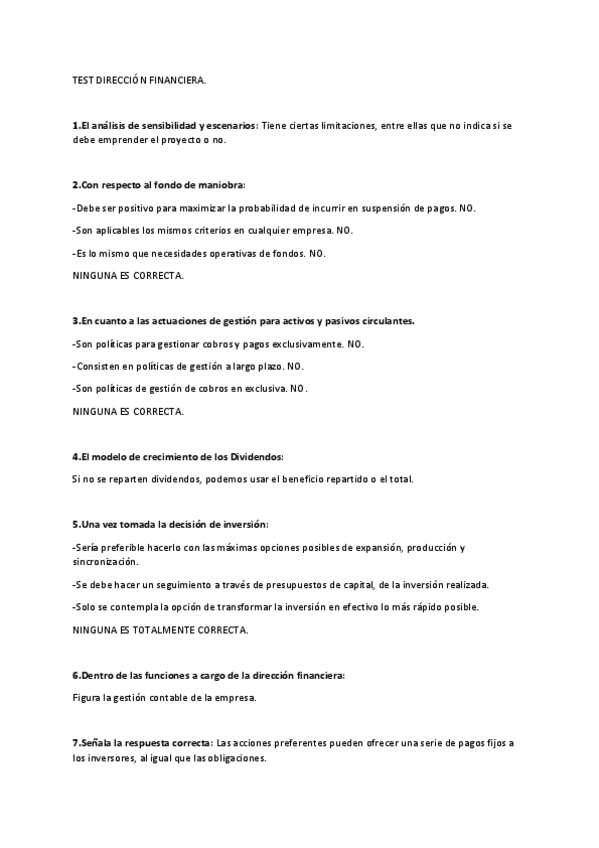 TEST DIRECCIÓN FINANCIERA.

1.El análisis de sensibilidad y escenarios: Tiene ciertas limitaciones, entre ellas que no indica si se debe emprender el proyecto o no.

2.Con respecto al fondo de maniobra:

-Debe ser positivo para maximizar la probabilidad de incurrir en suspensión de pagos. NO.

-Son aplicables los mismos criterios en cualquier empresa. NO.

-Es lo mismo que necesidades operativas de fondos. NO.

NINGUNA ES CORRECTA.

3.En cuanto a las actuaciones de gestión para activos y pasivos circulantes.

-Son políticas para gestionar cobros y pagos exclusivamente. NO.

-Consisten en políticas de gestión a largo plazo. NO.

-Son políticas de gestión de cobros en exclusiva. NO.

NINGUNA ES CORRECTA.

4.El modelo de crecimiento de los Dividendos:

Si no se reparten dividendos, podemos usar el beneficio repartido o el total.

5.Una vez tomada la decisión de inversión:

-Sería preferible hacerlo con las máximas opciones posibles de expansión, producción y sincronización.

-Se debe hacer un seguimiento a través de presupuestos de capital, de la inversión realizada.

-Solo se contempla la opción de transformar la inversión en efectivo lo más rápido posible.

NINGUNA ES TOTALMENTE CORRECTA.

6.Dentro de las funciones a cargo de la dirección financiera:

Figura la gestión contable de la empresa.

7.Señala la respuesta correcta: Las acciones preferentes pueden ofrecer una serie de pagos fijos a los inversores, al igual que las obligaciones.